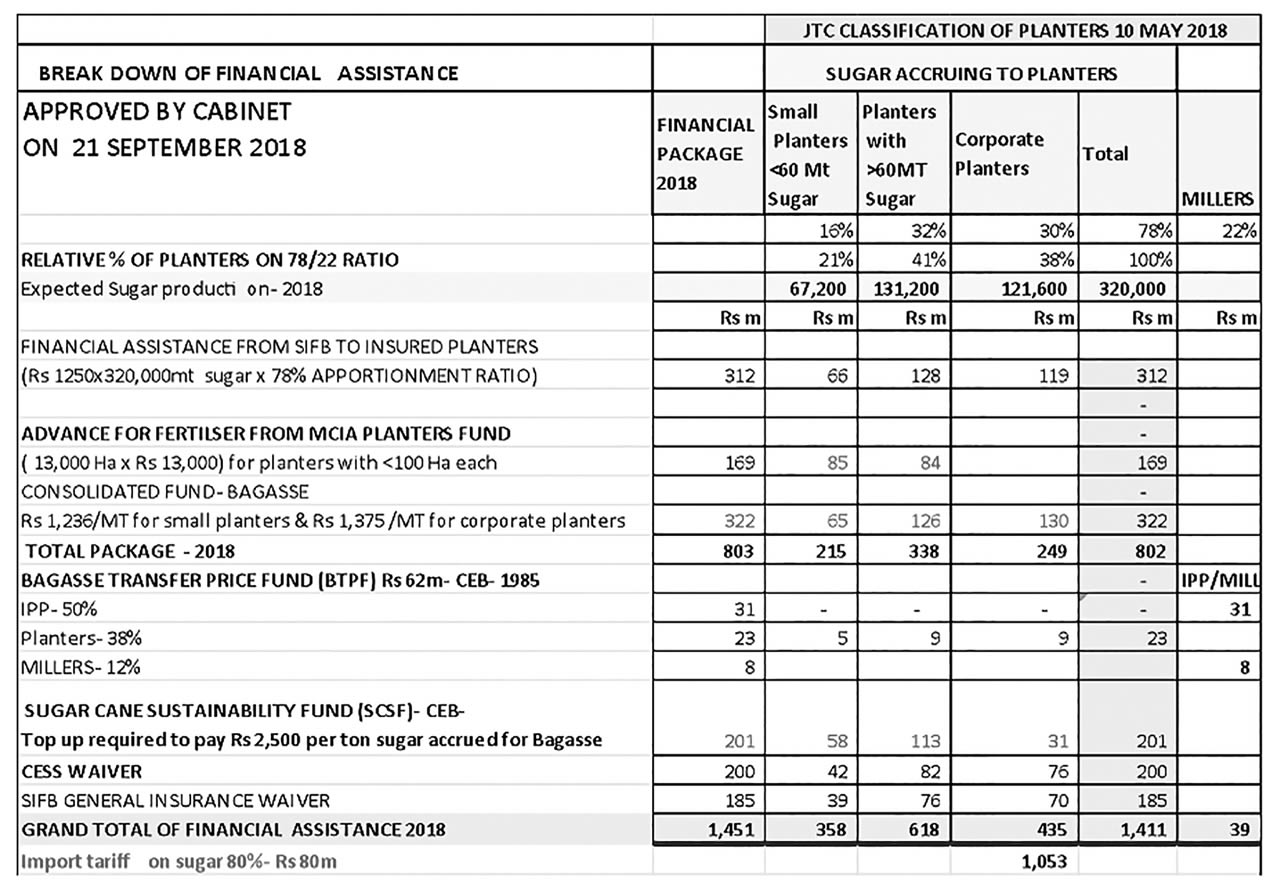 | | | JTC CLASSIFICATION OF PLANTERS 10 MAY 2018 | | | | |
|---|---|---|---|---|---|---|
| BREAK DOWN OF FINANCIAL ASSISTANCE | | SUGAR ACCRUING TO PLANTERS | | | | |
| APPROVED BY CABINET ON 21 SEPTEMBER 2018 | FINANCIAL PACKAGE 2018 | Small Planters <60 Mt Sugar | Planters with >60MT Sugar | Corporate Planters | Total | MILLERS |
| | | 16% | 32% | 30% | 78% | 22% |
| RELATIVE % OF PLANTERS ON 78/22 RATIO | | 21% | 41% | 38% | 100% | |
| Expected Sugar producti on- 2018 | | 67,200 | 131,200 | 121,600 | 320,000 | |
| | Rs m | Rs m | Rs m | Rs m | Rs m | Rs m |
| FINANCIAL ASSISTANCE FROM SIFB TO INSURED PLANTERS | | | | | | |
| (Rs 1250x320,000mt sugar x 78% APPORTIONMENT RATIO) | 312 | 66 | 128 | 119 | 312 | |
| | | | | | - | |
| ADVANCE FOR FERTILSER FROM MCIA PLANTERS FUND | | | | | - | |
| ( 13,000 Ha x Rs 13,000) for planters with <100 Ha each | 169 | 85 | 84 | | 169 | |
| CONSOLIDATED FUND- BAGASSE | | | | | - | |
| Rs 1,236/MT for small planters & Rs 1,375 /MT for corporate planters | 322 | 65 | 126 | 130 | 322 | |
| TOTAL PACKAGE - 2018 | 803 | 215 | 338 | 249 | 802 | |
| BAGASSE TRANSFER PRICE FUND (BTPF) Rs 62m- CEB- 1985 | | | | | - | IPP/MILL |
| IPP- 50% | 31 | - | - | - | - | 31 |
| Planters- 38% | 23 | 5 | 9 | 9 | 23 | |
| MILLERS- 12% | 8 | | | | | 8 |
| SUGAR CANE SUSTAINABILITY FUND (SCSF)- CEB- Top up required to pay Rs 2,500 per ton sugar accrued for Bagasse | 201 | 58 | 113 | 31 | 201 | |
| CESS WAIVER | 200 | 42 | 82 | 76 | 200 | |
| SIFB GENERAL INSURANCE WAIVER | 185 | 39 | 76 | 70 | 185 | |
| GRAND TOTAL OF FINANCIAL ASSISTANCE 2018 | 1,451 | 358 | 618 | 435 | 1,411 | 39 |
| Import tariff on sugar 80%- Rs 80m | | | | 1,053 | | |